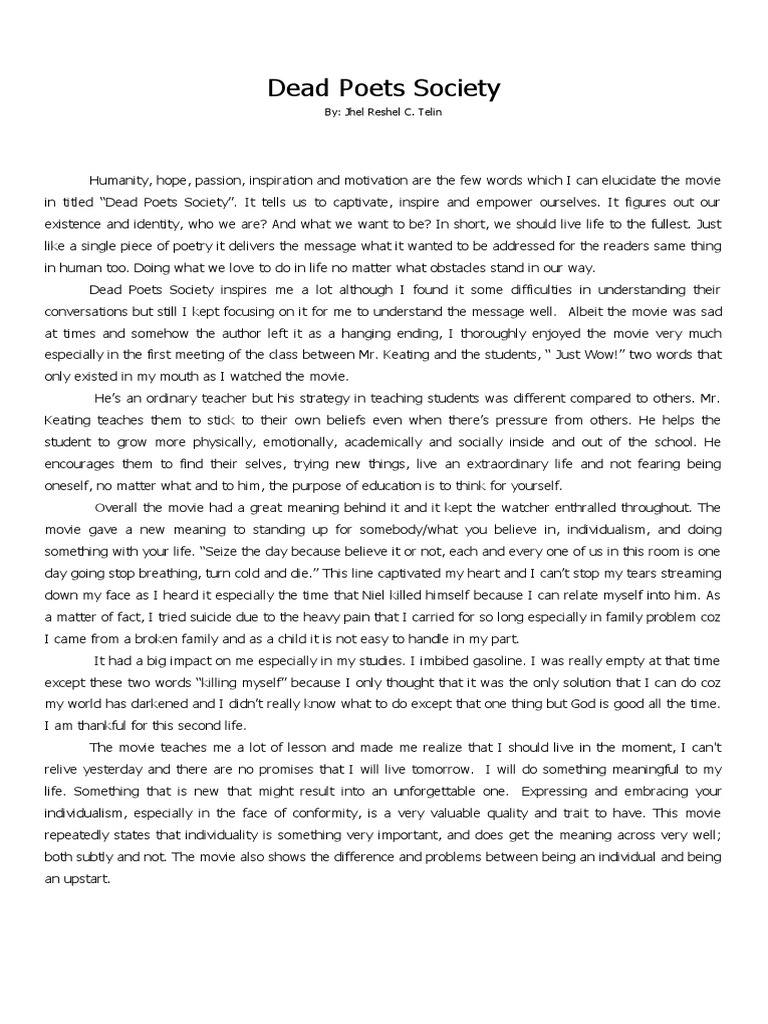 Dead Poets Society

By: Jhel Reshel C. Telin

Humanity, hope, passion, inspiration and motivation are the few words which I can elucidate the movie in titled "Dead Poets Society". It tells us to captivate, inspire and empower ourselves. It figures out our existence and identity, who we are? And what we want to be? In short, we should live life to the fullest. Just like a single piece of poetry it delivers the message what it wanted to be addressed for the readers same thing in human too. Doing what we love to do in life no matter what obstacles stand in our way.

Dead Poets Society inspires me a lot although I found it some difficulties in understanding their conversations but still I kept focusing on it for me to understand the message well. Albeit the movie was sad at times and somehow the author left it as a hanging ending, I thoroughly enjoyed the movie very much especially in the first meeting of the class between Mr. Keating and the students, " Just Wow!" two words that only existed in my mouth as I watched the movie.

He's an ordinary teacher but his strategy in teaching students was different compared to others. Mr. Keating teaches them to stick to their own beliefs even when there's pressure from others. He helps the student to grow more physically, emotionally, academically and socially inside and out of the school. He encourages them to find their selves, trying new things, live an extraordinary life and not fearing being oneself, no matter what and to him, the purpose of education is to think for yourself.

Overall the movie had a great meaning behind it and it kept the watcher enthralled throughout. The movie gave a new meaning to standing up for somebody/what you believe in, individualism, and doing something with your life. "Seize the day because believe it or not, each and every one of us in this room is one day going stop breathing, turn cold and die." This line captivated my heart and I can't stop my tears streaming down my face as I heard it especially the time that Niel killed himself because I can relate myself into him. As a matter of fact, I tried suicide due to the heavy pain that I carried for so long especially in family problem coz I came from a broken family and as a child it is not easy to handle in my part.

It had a big impact on me especially in my studies. I imbibed gasoline. I was really empty at that time except these two words "killing myself" because I only thought that it was the only solution that I can do coz my world has darkened and I didn't really know what to do except that one thing but God is good all the time. I am thankful for this second life.

The movie teaches me a lot of lesson and made me realize that I should live in the moment, I can't relive yesterday and there are no promises that I will live tomorrow. I will do something meaningful to my life. Something that is new that might result into an unforgettable one. Expressing and embracing your individualism, especially in the face of conformity, is a very valuable quality and trait to have. This movie repeatedly states that individuality is something very important, and does get the meaning across very well; both subtly and not. The movie also shows the difference and problems between being an individual and being an upstart.